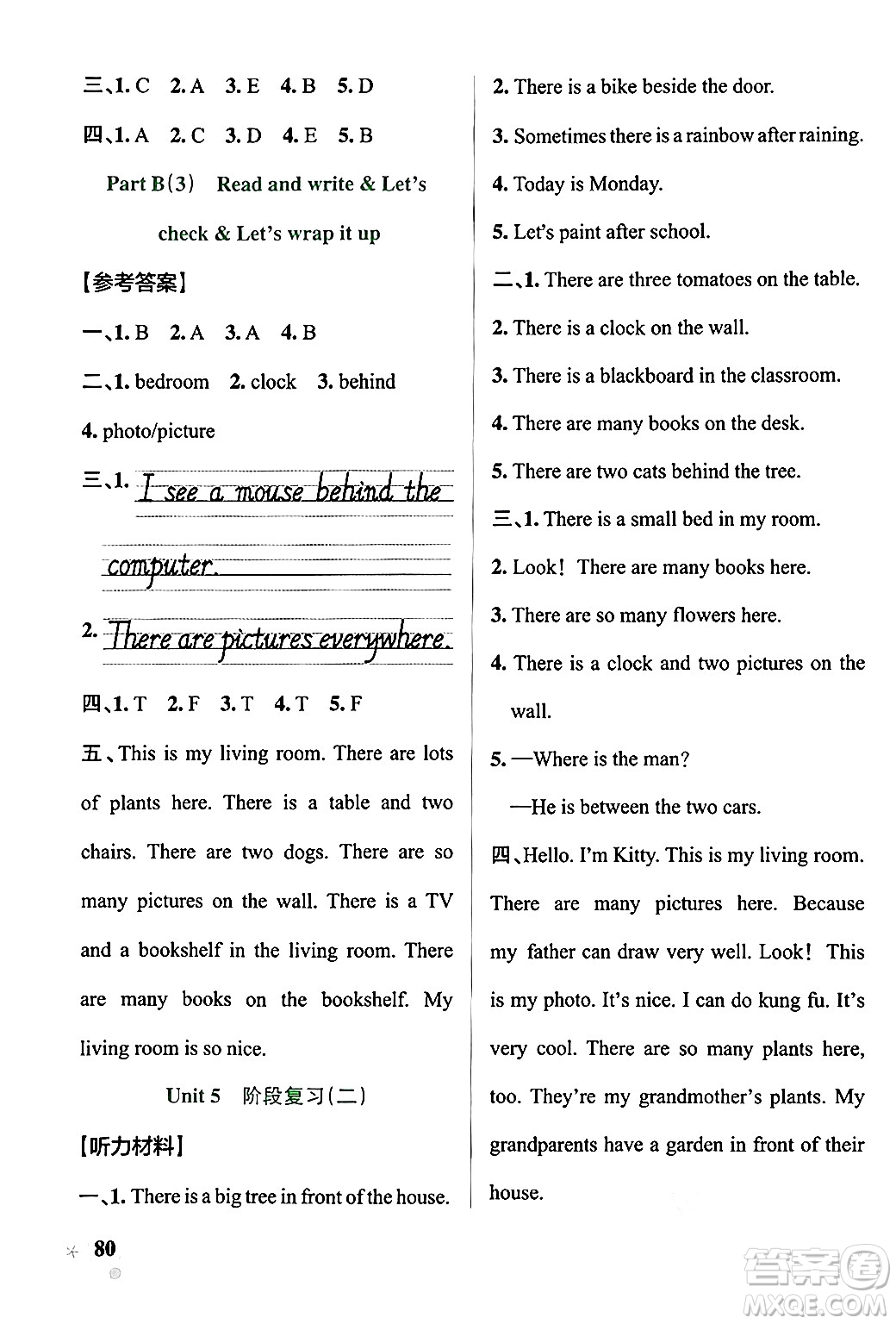 三、1. C 2. A 3. E 4. B 5. D

四、1. A 2. C 3. D 4. E 5. B

Part B(3) Read and write & Let's check & Let's wrap it up

【参考答案】

一、1. B 2. A 3. A 4. B

二、1. bedroom 2. clock 3. behind 4. photo/picture

三、1. I see a mouse behind the computer.

2. There are pictures everywhere.

四、1. T 2. F 3. T 4. T 5. F

五、This is my living room. There are lots of plants here. There is a table and two chairs. There are two dogs. There are so many pictures on the wall. There is a TV and a bookshelf in the living room. There are many books on the bookshelf. My living room is so nice.

Unit 5 阶段复习(二)

【听力材料】

一、1. There is a big tree in front of the house.

2. There is a bike beside the door.

3. Sometimes there is a rainbow after raining.

4. Today is Monday.

5. Let's paint after school.

二、1. There are three tomatoes on the table.

2. There is a clock on the wall.

3. There is a blackboard in the classroom.

4. There are many books on the desk.

5. There are two cats behind the tree.

三、1. There is a small bed in my room.

2. Look! There are many books here.

3. There are so many flowers here.

4. There is a clock and two pictures on the wall.

5. —Where is the man?

—He is between the two cars.

四、Hello. I'm Kitty. This is my living room. There are many pictures here. Because my father can draw very well. Look! This is my photo. It's nice. I can do kung fu. It's very cool. There are so many plants here, too. They're my grandmother's plants. My grandparents have a garden in front of their house.

80

答案圈 MXQE.COM